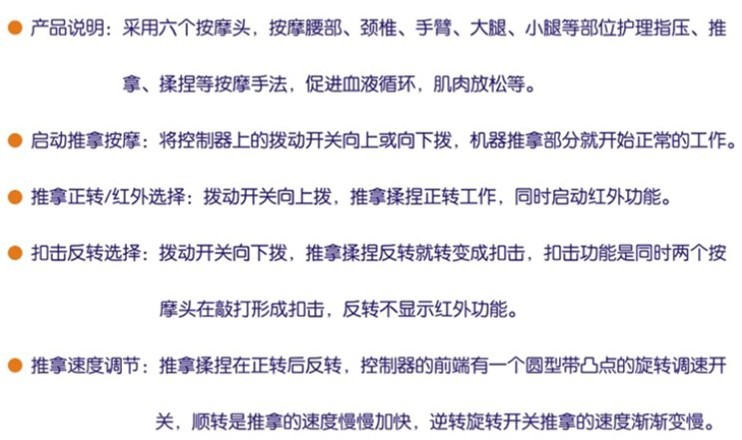 • 产品说明：采用六个按摩头，按摩腰部、颈椎、手臂、大腿、小腿等部位护理指压、推拿、揉捏等按摩手法，促进血液循环，肌肉放松等。

• 启动推拿按摩：将控制器上的拨动开关向上或向下拨，机器推拿部分就开始正常的工作。

• 推拿正转/红外选择：拨动开关向上拨，推拿揉捏正转工作，同时启动红外功能。

• 扣击反转选择：拨动开关向下拨，推拿揉捏反转就转变成扣击，扣击功能是同时两个按摩头在敲打形成扣击，反转不显示红外功能。

• 推拿速度调节：推拿揉捏在正转后反转，控制器的前端有一个圆型带凸点的旋转调速开关，顺转是推拿的速度慢慢加快，逆转旋转开关推拿的速度渐渐变慢。